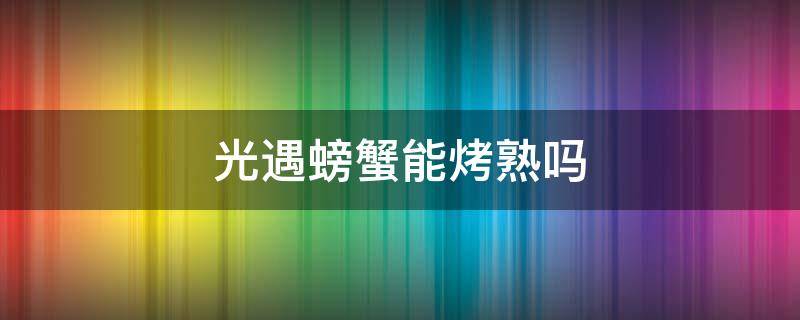 光遇螃蟹能烤熟吗